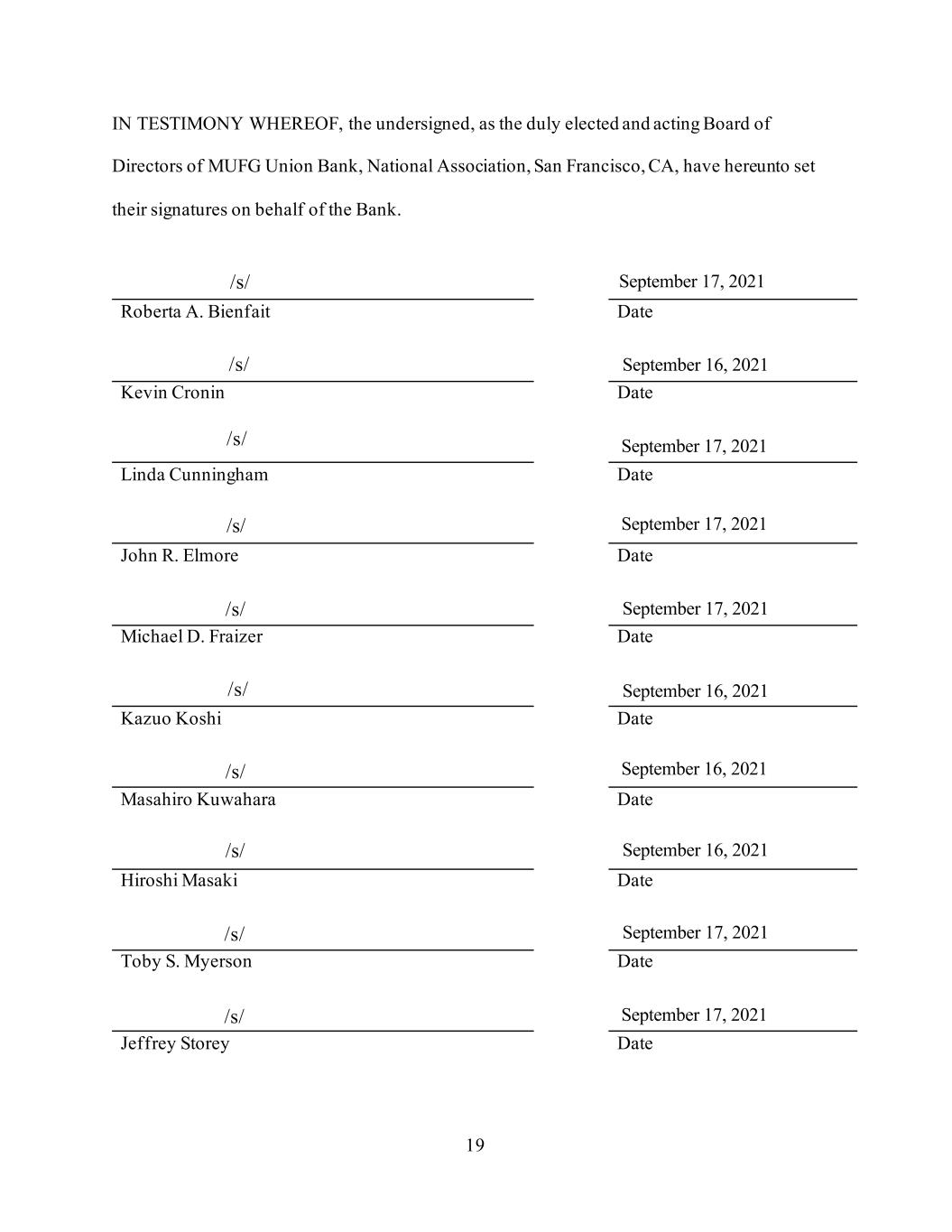 IN TESTIMONY WHEREOF, the undersigned, as the duly elected and acting Board of Directors of MUFG Union Bank, National Association, San Francisco, CA, have hereunto set their signatures on behalf of the Bank.

/s/
Roberta A. Bienfait

September 17, 2021
Date

/s/
Kevin Cronin

September 16, 2021
Date

/s/
Linda Cunningham

September 17, 2021
Date

/s/
John R. Elmore

September 17, 2021
Date

/s/
Michael D. Fraizer

September 17, 2021
Date

/s/
Kazuo Koshi

September 16, 2021
Date

/s/
Masahiro Kuwahara

September 16, 2021
Date

/s/
Hiroshi Masaki

September 16, 2021
Date

/s/
Toby S. Myerson

September 17, 2021
Date

/s/
Jeffrey Storey

September 17, 2021
Date

19